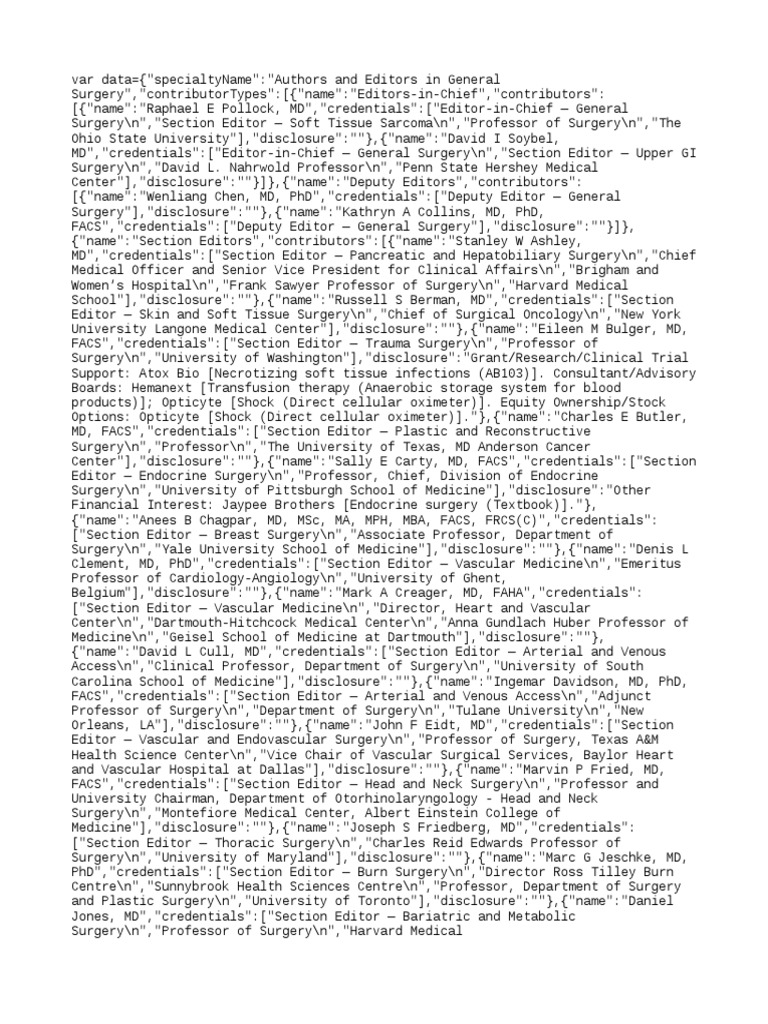 var data={"specialtyName":"Authors and Editors in General Surgery","contributorTypes":[{"name":"Editors-in-Chief","contributors":[{"name":"Raphael E Pollock, MD","credentials":["Editor-in-Chief — General Surgery\n","Section Editor — Soft Tissue Sarcoma\n","Professor of Surgery\n","The Ohio State University"],"disclosure":""},{"name":"David I Soybel, MD","credentials":["Editor-in-Chief — General Surgery\n","Section Editor — Upper GI Surgery\n","David L. Nahrwold Professor\n","Penn State Hershey Medical Center"],"disclosure":""}]},{"name":"Deputy Editors","contributors":[{"name":"Wenliang Chen, MD, PhD","credentials":["Deputy Editor — General Surgery"],"disclosure":""},{"name":"Kathryn A Collins, MD, PhD, FACS","credentials":["Deputy Editor — General Surgery"],"disclosure":""}]},{"name":"Section Editors","contributors":[{"name":"Stanley W Ashley, MD","credentials":["Section Editor — Pancreatic and Hepatobiliary Surgery\n","Chief Medical Officer and Senior Vice President for Clinical Affairs\n","Brigham and Women's Hospital\n","Frank Sawyer Professor of Surgery\n","Harvard Medical School"],"disclosure":""},{"name":"Russell S Berman, MD","credentials":["Section Editor — Skin and Soft Tissue Surgery\n","Chief of Surgical Oncology\n","New York University Langone Medical Center"],"disclosure":""},{"name":"Eileen M Bulger, MD, FACS","credentials":["Section Editor — Trauma Surgery\n","Professor of Surgery\n","University of Washington"],"disclosure":"Grant/Research/Clinical Trial Support: Atox Bio [Necrotizing soft tissue infections (AB103)]. Consultant/Advisory Boards: Hemanext [Transfusion therapy (Anaerobic storage system for blood products)]; Opticyte [Shock (Direct cellular oximeter)]. Equity Ownership/Stock Options: Opticyte [Shock (Direct cellular oximeter)]."},{"name":"Charles E Butler, MD, FACS","credentials":["Section Editor — Plastic and Reconstructive Surgery\n","Professor\n","The University of Texas, MD Anderson Cancer Center"],"disclosure":""},{"name":"Sally E Carty, MD, FACS","credentials":["Section Editor — Endocrine Surgery\n","Professor, Chief, Division of Endocrine Surgery\n","University of Pittsburgh School of Medicine"],"disclosure":"Other Financial Interest: Jaypee Brothers [Endocrine surgery (Textbook)]."},{"name":"Anees B Chagpar, MD, MSc, MA, MPH, MBA, FACS, FRCS(C)","credentials":["Section Editor — Breast Surgery\n","Associate Professor, Department of Surgery\n","Yale University School of Medicine"],"disclosure":""},{"name":"Denis L Clement, MD, PhD","credentials":["Section Editor — Vascular Medicine\n","Emeritus Professor of Cardiology-Angiology\n","University of Ghent, Belgium"],"disclosure":""},{"name":"Mark A Creager, MD, FAHA","credentials":["Section Editor — Vascular Medicine\n","Director, Heart and Vascular Center\n","Dartmouth-Hitchcock Medical Center\n","Anna Gundlach Huber Professor of Medicine\n","Geisel School of Medicine at Dartmouth"],"disclosure":""},{"name":"David L Cull, MD","credentials":["Section Editor — Arterial and Venous Access\n","Clinical Professor, Department of Surgery\n","University of South Carolina School of Medicine"],"disclosure":""},{"name":"Ingemar Davidson, MD, PhD, FACS","credentials":["Section Editor — Arterial and Venous Access\n","Adjunct Professor of Surgery\n","Department of Surgery\n","Tulane University\n","New Orleans, LA"],"disclosure":""},{"name":"John F Eidt, MD","credentials":["Section Editor — Vascular and Endovascular Surgery\n","Professor of Surgery, Texas A&M Health Science Center\n","Vice Chair of Vascular Surgical Services, Baylor Heart and Vascular Hospital at Dallas"],"disclosure":""},{"name":"Marvin P Fried, MD, FACS","credentials":["Section Editor — Head and Neck Surgery\n","Professor and University Chairman, Department of Otorhinolaryngology - Head and Neck Surgery\n","Montefiore Medical Center, Albert Einstein College of Medicine"],"disclosure":""},{"name":"Joseph S Friedberg, MD","credentials":["Section Editor — Thoracic Surgery\n","Charles Reid Edwards Professor of Surgery\n","University of Maryland"],"disclosure":""},{"name":"Marc G Jeschke, MD, PhD","credentials":["Section Editor — Burn Surgery\n","Director Ross Tilley Burn Centre\n","Sunnybrook Health Sciences Centre\n","Professor, Department of Surgery and Plastic Surgery\n","University of Toronto"],"disclosure":""},{"name":"Daniel Jones, MD","credentials":["Section Editor — Bariatric and Metabolic Surgery\n","Professor of Surgery\n","Harvard Medical